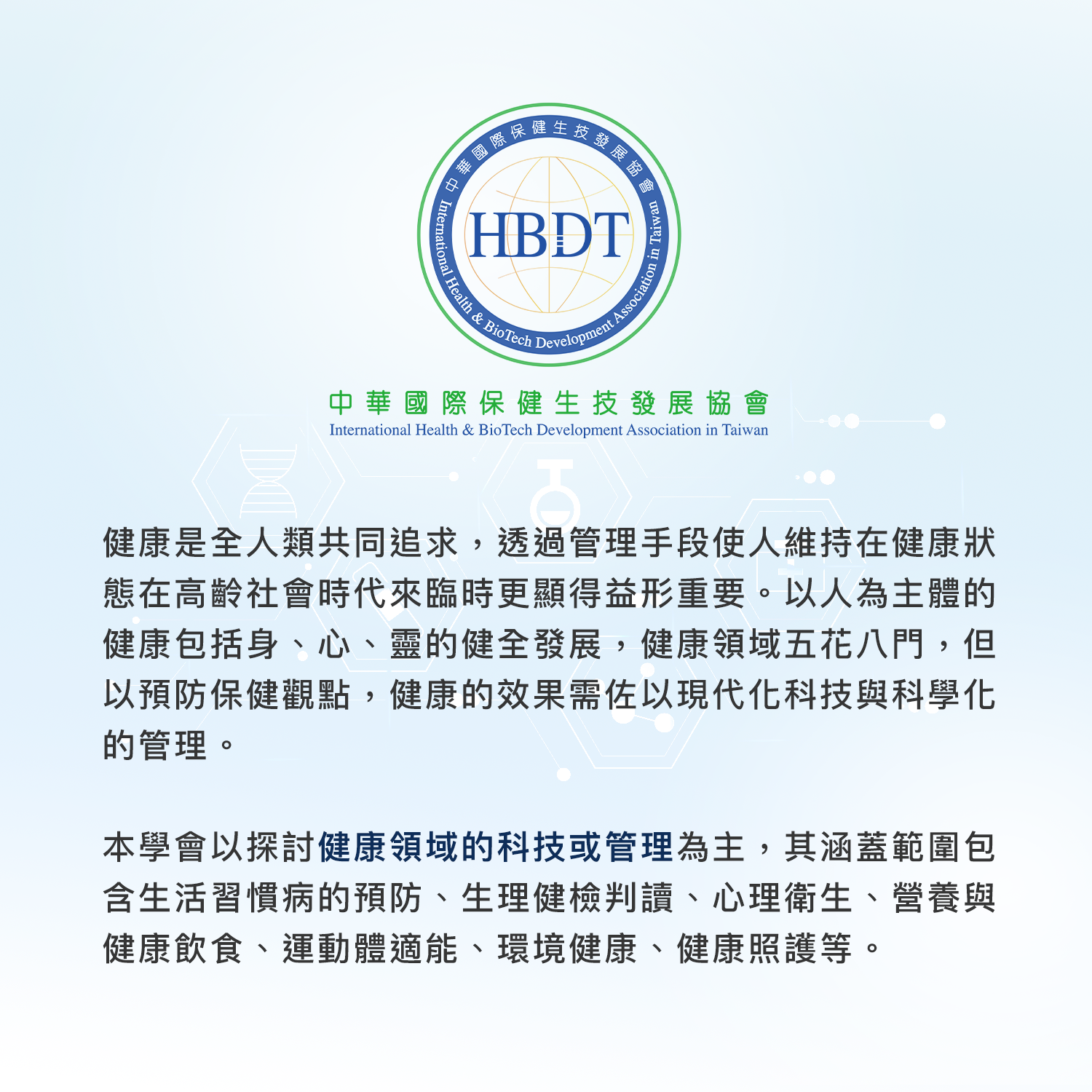 中華國際保健生技發展協會

HBDT

International Health & BioTech Development Association in Taiwan

中華國際保健生技發展協會
International Health & BioTech Development Association in Taiwan

健康是全人類共同追求，透過管理手段使人維持在健康狀態在高齡社會時代來臨時更顯得益形重要。以人為主體的健康包括身、心、靈的健全發展，健康領域五花八門，但以預防保健觀點，健康的效果需佐以現代化科技與科學化的管理。

本學會以探討健康領域的科技或管理為主，其涵蓋範圍包含生活習慣病的預防、生理健檢判讀、心理衛生、營養與健康飲食、運動體適能、環境健康、健康照護等。